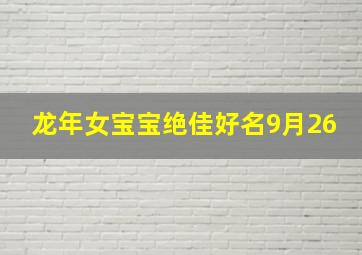 龙年女宝宝绝佳好名9月26